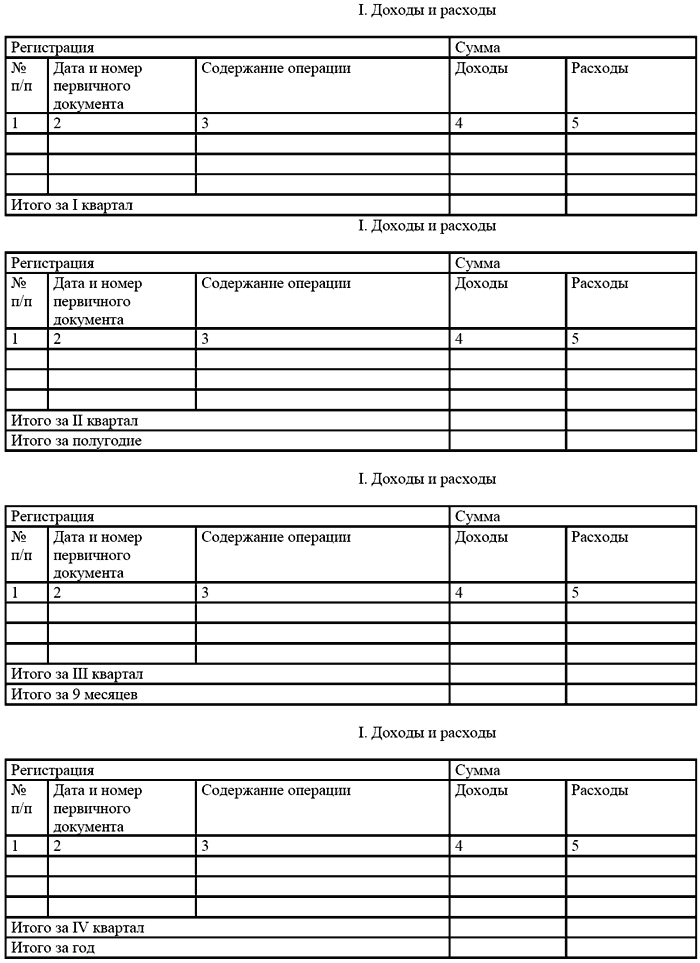 I. Доходы и расходы

| Регистрация | | | Сумма | |
|---|---|---|---|---|
| № п/п | Дата и номер первичного документа | Содержание операции | Доходы | Расходы |
| 1 | 2 | 3 | 4 | 5 |
| | | | | |
| | | | | |
| | | | | |
| Итого за I квартал | | | | |

I. Доходы и расходы

| Регистрация | | | Сумма | |
|---|---|---|---|---|
| № п/п | Дата и номер первичного документа | Содержание операции | Доходы | Расходы |
| 1 | 2 | 3 | 4 | 5 |
| | | | | |
| | | | | |
| | | | | |
| Итого за II квартал | | | | |
| Итого за полугодие | | | | |

I. Доходы и расходы

| Регистрация | | | Сумма | |
|---|---|---|---|---|
| № п/п | Дата и номер первичного документа | Содержание операции | Доходы | Расходы |
| 1 | 2 | 3 | 4 | 5 |
| | | | | |
| | | | | |
| | | | | |
| Итого за III квартал | | | | |
| Итого за 9 месяцев | | | | |

I. Доходы и расходы

| Регистрация | | | Сумма | |
|---|---|---|---|---|
| № п/п | Дата и номер первичного документа | Содержание операции | Доходы | Расходы |
| 1 | 2 | 3 | 4 | 5 |
| | | | | |
| | | | | |
| | | | | |
| Итого за IV квартал | | | | |
| Итого за год | | | | |